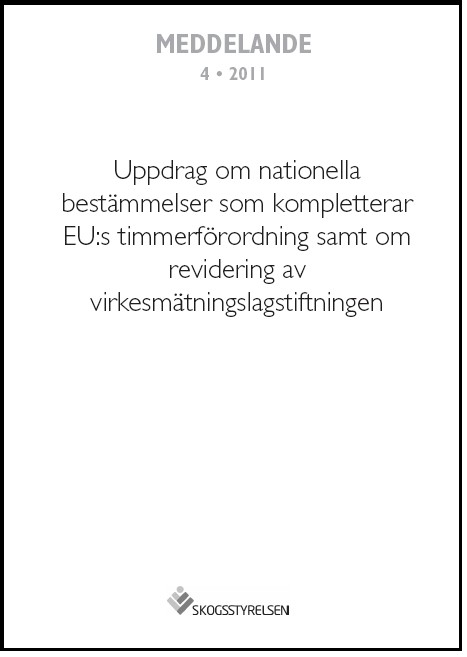 MEDDELANDE
4 • 2011

Uppdrag om nationella bestämmelser som kompletterar EU:s timmerförordning samt om revidering av virkesmätningslagstiftningen

SKOGSSTYRELSEN